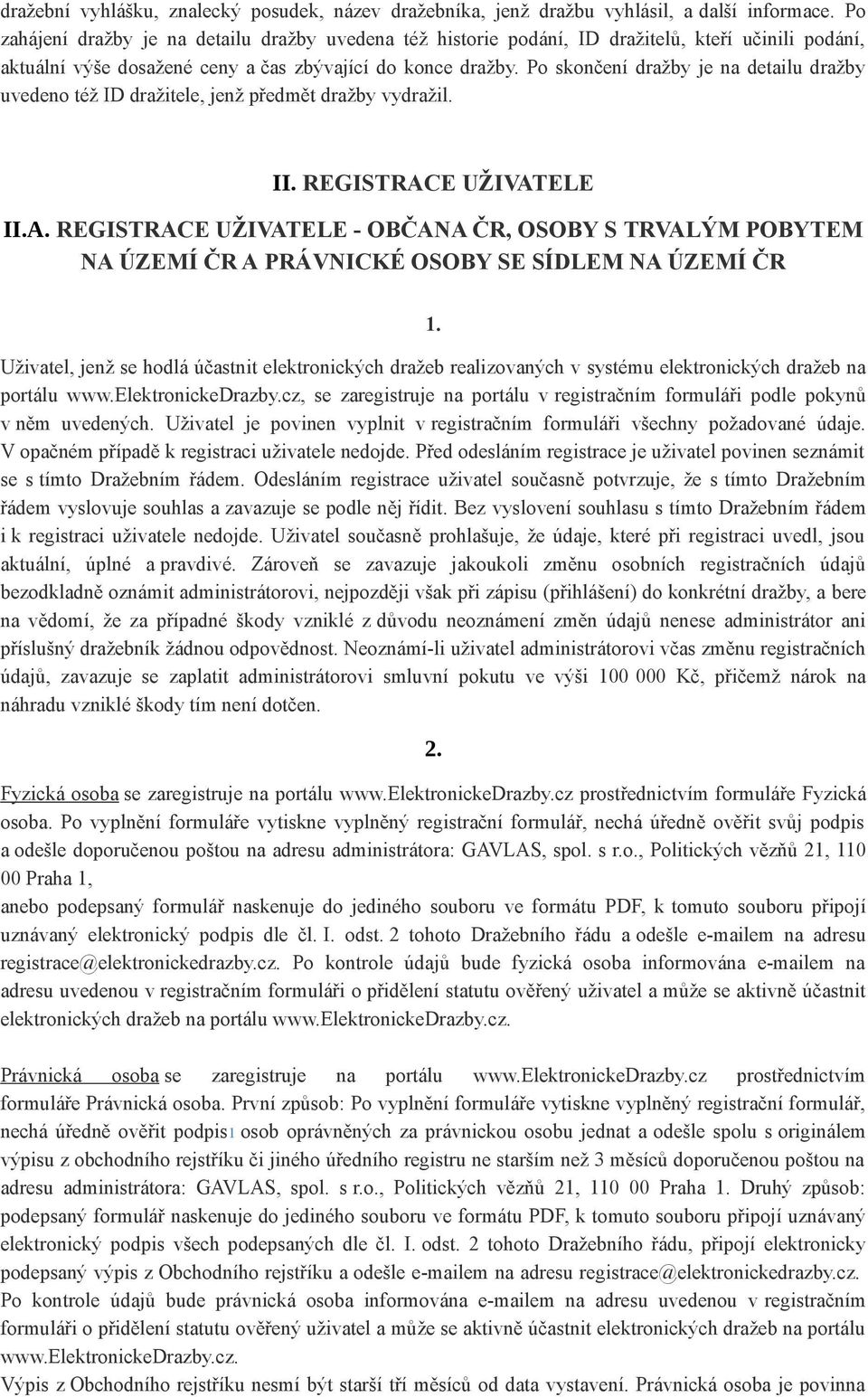 dražební vyhlášku, znalecký posudek, název dražebníka, jenž dražbu vyhlásil, a další informace. Po zahájení dražby je na detailu dražby uvedena též historie podání, ID dražitelů, kteří učinili podání, aktuální výše dosažené ceny a čas zbývající do konce dražby. Po skončení dražby je na detailu dražby uvedeno též ID dražitele, jenž předmět dražby vydražil.

II. REGISTRACE UŽIVATELE

II.A. REGISTRACE UŽIVATELE - OBČANA ČR, OSOBY S TRVALÝM POBYTEM NA ÚZEMÍ ČR A PRÁVNICKÉ OSOBY SE SÍDLEM NA ÚZEMÍ ČR

1.

Uživatel, jenž se hodlá účastnit elektronických dražeb realizovaných v systému elektronických dražeb na portálu www.elektronickeDrazby.cz, se zaregistruje na portálu v registračním formuláři podle pokynů v něm uvedených. Uživatel je povinen vyplnit v registračním formuláři všechny požadované údaje. V opačném případě k registraci uživatele nedojde. Před odesláním registrace je uživatel povinen seznámit se s tímto Dražebním řádem. Odesláním registrace uživatel současně potvrzuje, že s tímto Dražebním řádem vyslovuje souhlas a zavazuje se podle něj řídit. Bez vyslovení souhlasu s tímto Dražebním řádem i k registraci uživatele nedojde. Uživatel současně prohlašuje, že údaje, které při registraci uvedl, jsou aktuální, úplné a pravdivé. Zároveň se zavazuje jakoukoli změnu osobních registračních údajů bezodkladně oznámit administrátorovi, nejpozději však při zápisu (přihlášení) do konkrétní dražby, a bere na vědomí, že za případné škody vzniklé z důvodu neoznámení změn údajů nenese administrátor ani příslušný dražebník žádnou odpovědnost. Neoznámí-li uživatel administrátorovi včas změnu registračních údajů, zavazuje se zaplatit administrátorovi smluvní pokutu ve výši 100 000 Kč, přičemž nárok na náhradu vzniklé škody tím není dotčen.

2.

Fyzická osoba se zaregistruje na portálu www.elektronickeDrazby.cz prostřednictvím formuláře Fyzická osoba. Po vyplnění formuláře vytiskne vyplněný registrační formulář, nechá úředně ověřit svůj podpis a odešle doporučenou poštou na adresu administrátora: GAVLAS, spol. s r.o., Politických vězňů 21, 110 00 Praha 1,
anebo podepsaný formulář naskenuje do jediného souboru ve formátu PDF, k tomuto souboru připojí uznávaný elektronický podpis dle čl. I. odst. 2 tohoto Dražebního řádu a odešle e-mailem na adresu registrace@elektronickedrazby.cz. Po kontrole údajů bude fyzická osoba informována e-mailem na adresu uvedenou v registračním formuláři o přidělení statutu ověřený uživatel a může se aktivně účastnit elektronických dražeb na portálu www.elektronickeDrazby.cz.

Právnická osoba se zaregistruje na portálu www.elektronickeDrazby.cz prostřednictvím formuláře Právnická osoba. První způsob: Po vyplnění formuláře vytiskne vyplněný registrační formulář, nechá úředně ověřit podpis1 osob oprávněných za právnickou osobu jednat a odešle spolu s originálem výpisu z obchodního rejstříku či jiného úředního registru ne starším než 3 měsíců doporučenou poštou na adresu administrátora: GAVLAS, spol. s r.o., Politických vězňů 21, 110 00 Praha 1. Druhý způsob: podepsaný formulář naskenuje do jediného souboru ve formátu PDF, k tomuto souboru připojí uznávaný elektronický podpis všech podepsaných dle čl. I. odst. 2 tohoto Dražebního řádu, připojí elektronicky podepsaný výpis z Obchodního rejstříku a odešle e-mailem na adresu registrace@elektronickedrazby.cz. Po kontrole údajů bude právnická osoba informována e-mailem na adresu uvedenou v registračním formuláři o přidělení statutu ověřený uživatel a může se aktivně účastnit elektronických dražeb na portálu www.elektronickeDrazby.cz.
Výpis z Obchodního rejstříku nesmí být starší tří měsíců od data vystavení. Právnická osoba je povinna